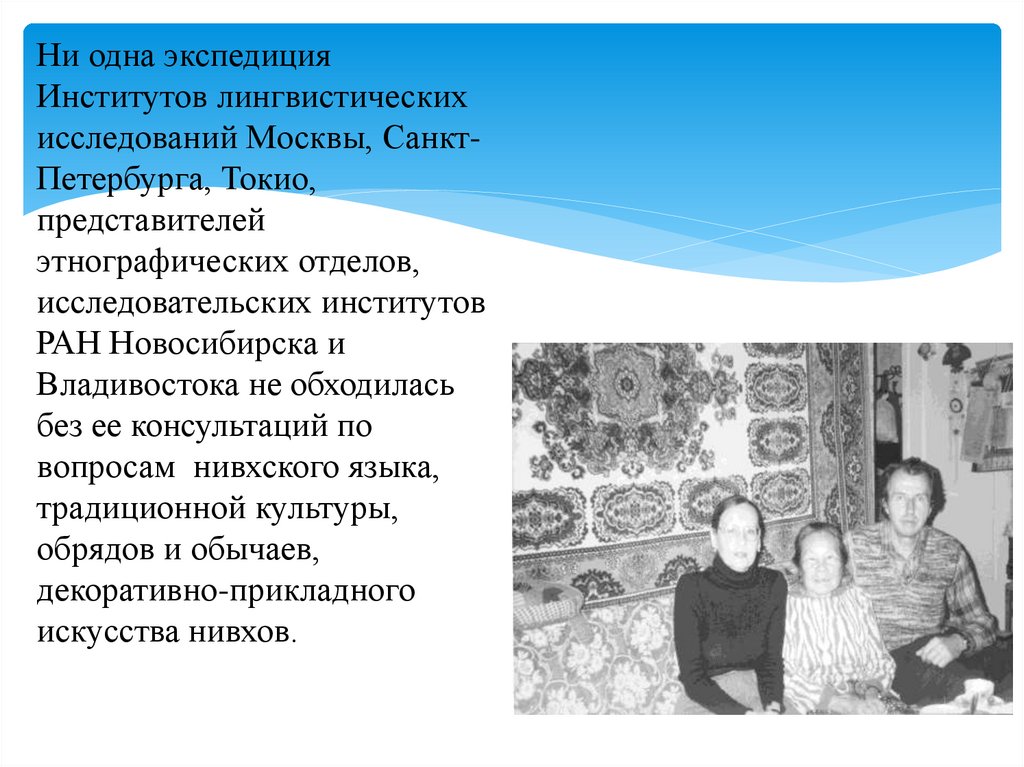 Ни одна экспедиция Институтов лингвистических исследований Москвы, Санкт-Петербурга, Токио, представителей этнографических отделов, исследовательских институтов РАН Новосибирска и Владивостока не обходилась без ее консультаций по вопросам нивхского языка, традиционной культуры, обрядов и обычаев, декоративно-прикладного искусства нивхов.